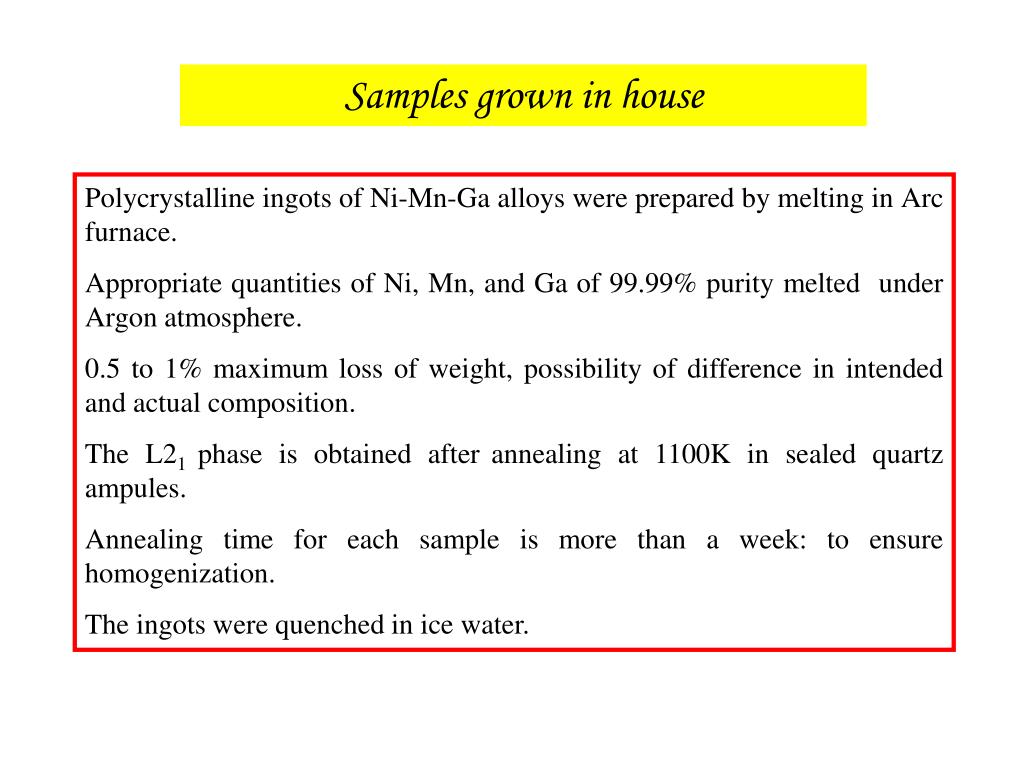 Samples grown in house

Polycrystalline ingots of Ni-Mn-Ga alloys were prepared by melting in Arc furnace.

Appropriate quantities of Ni, Mn, and Ga of 99.99% purity melted under Argon atmosphere.

0.5 to 1% maximum loss of weight, possibility of difference in intended and actual composition.

The $L2_1$ phase is obtained after annealing at 1100K in sealed quartz ampules.

Annealing time for each sample is more than a week: to ensure homogenization.

The ingots were quenched in ice water.